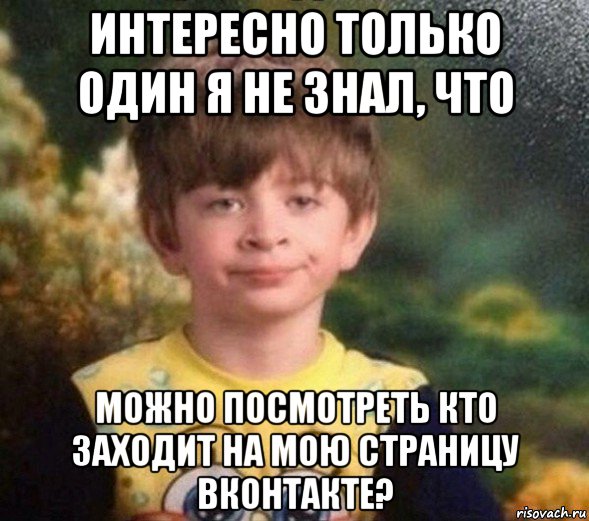 ИНТЕРЕСНО ТОЛЬКО ОДИН Я НЕ ЗНАЛ, ЧТО

МОЖНО ПОСМОТРЕТЬ КТО ЗАХОДИТ НА МОЮ СТРАНИЦУ ВКОНТАКТЕ?

risovach.ru